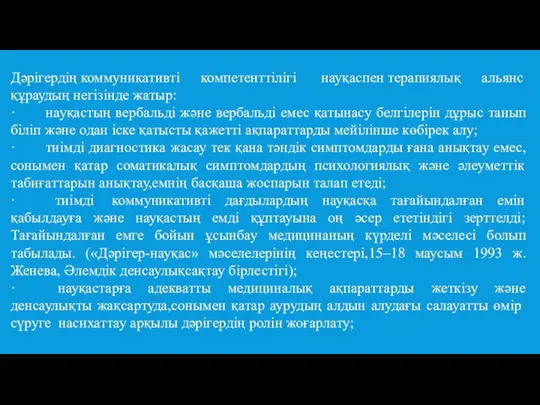 Дәрігердің коммуникативті компетенттілігі науқаспен терапиялық альянс құраудың негізінде жатыр:

· науқастың вербальді және вербальді емес қатынасу белгілерін дұрыс танып біліп және одан іске қатысты қажетті ақпараттарды мейілінше көбірек алу;

· тиімді диагностика жасау тек қана тәндік симптомдарды ғана анықтау емес, сонымен қатар соматикалық симптомдардың психологиялық және әлеуметтік табиғаттарын анықтау,емнің басқаша жоспарын талап етеді;

· тиімді коммуникативті дағдылардың науқасқа тағайындалған емін қабылдауға және науқастың емді құптауына оң әсер ететіндігі зерттелді; Тағайындалған емге бойын ұсынбау медицинаның күрделі мәселесі болып табылады. («Дәрігер-науқас» мәселелерінің кеңестері,15–18 маусым 1993 ж. Женева, Әлемдік денсаулықсақтау бірлестігі);

· науқастарға адекватты медициналық ақпараттарды жеткізу және денсаулықты жақсартуда,сонымен қатар аурудың алдын алудағы салауатты өмір сүруге насихаттау арқылы дәрігердің ролін жоғарлату;